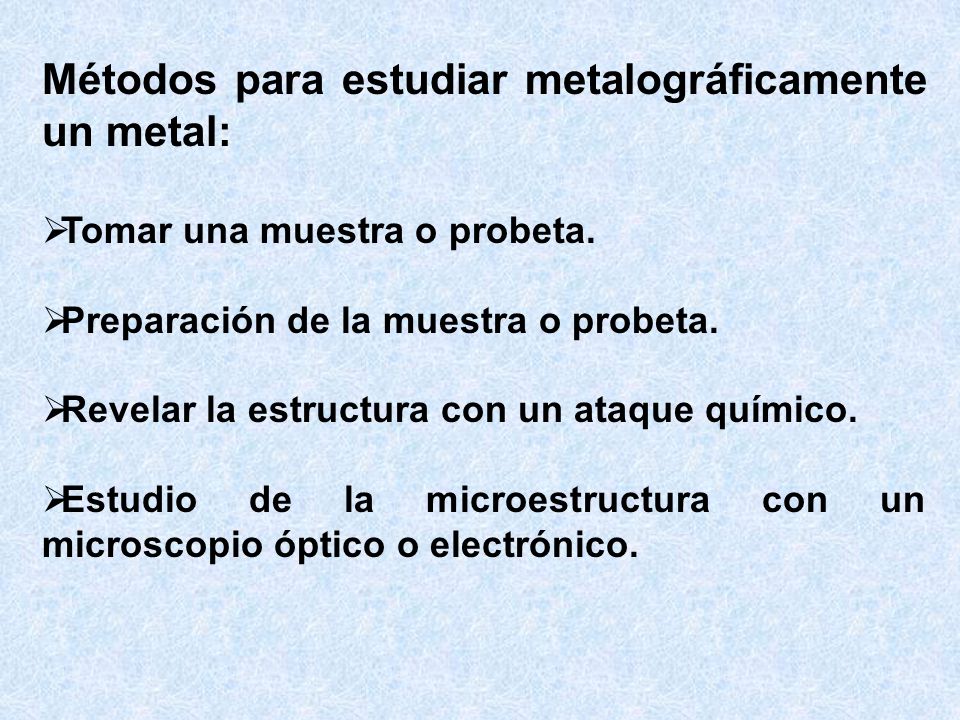 Métodos para estudiar metalográficamente un metal:

➢Tomar una muestra o probeta.

➢Preparación de la muestra o probeta.

➢Revelar la estructura con un ataque químico.

➢Estudio de la microestructura con un microscopio óptico o electrónico.